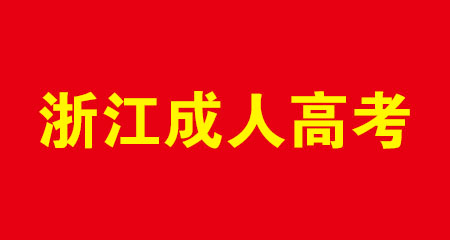 浙江成人高考